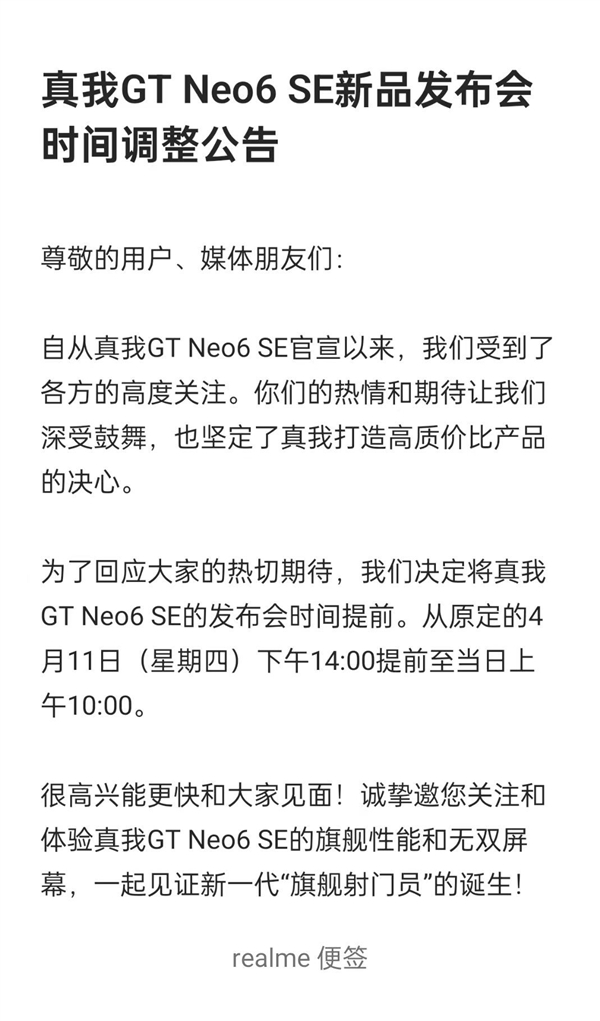 真我GT Neo6 SE新品发布会时间调整公告

尊敬的用户、媒体朋友们:

自从真我GT Neo6 SE官宣以来，我们受到了各方的高度关注。你们的热情和期待让我们深受鼓舞，也坚定了真我打造高质价比产品的决心。

为了回应大家的热切期待，我们决定将真我GT Neo6 SE的发布会时间提前。从原定的4月11日（星期四）下午14:00提前至当日上午10:00。

很高兴能更快和大家见面！诚挚邀您关注和体验真我GT Neo6 SE的旗舰性能和无双屏幕，一起见证新一代“旗舰射门员”的诞生！

realme 便签